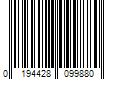 0 194428 099880